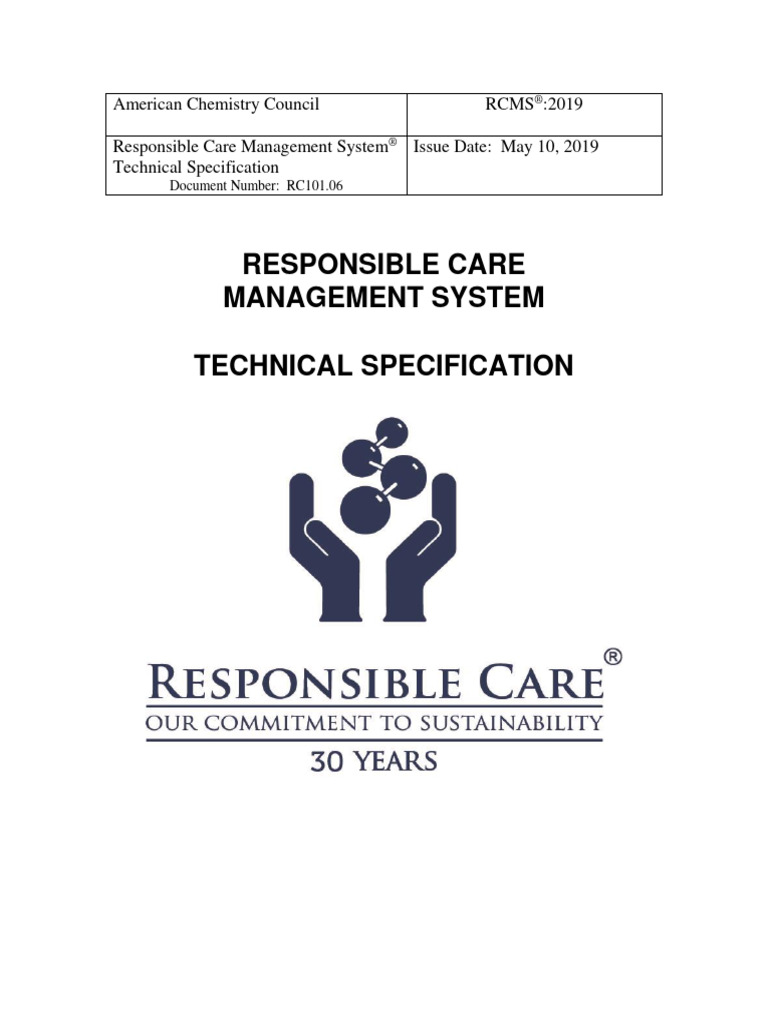 | American Chemistry Council | RCMS®:2019 |
|---|---|
| Responsible Care Management System® Technical Specification Document Number: RC101.06 | Issue Date: May 10, 2019 |

RESPONSIBLE CARE MANAGEMENT SYSTEM

TECHNICAL SPECIFICATION

RESPONSIBLE CARE®
OUR COMMITMENT TO SUSTAINABILITY
30 YEARS